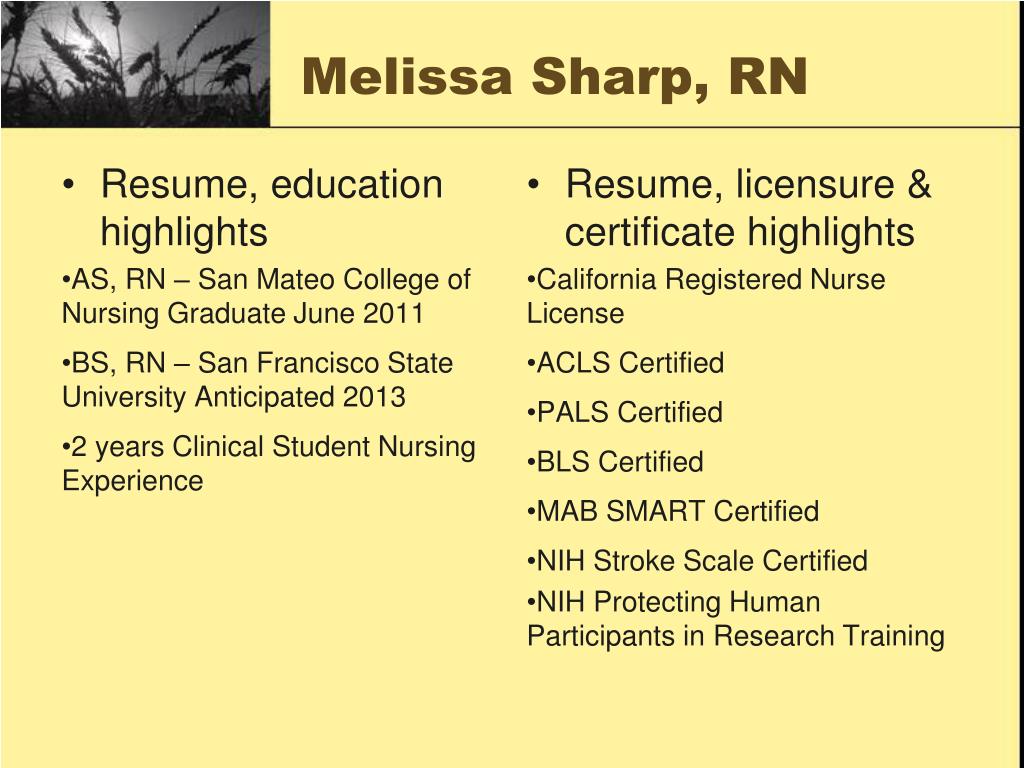 Melissa Sharp, RN

• Resume, education highlights

•AS, RN – San Mateo College of Nursing Graduate June 2011

•BS, RN – San Francisco State University Anticipated 2013

•2 years Clinical Student Nursing Experience

• Resume, licensure & certificate highlights

•California Registered Nurse License

•ACLS Certified

•PALS Certified

•BLS Certified

•MAB SMART Certified

•NIH Stroke Scale Certified

•NIH Protecting Human Participants in Research Training